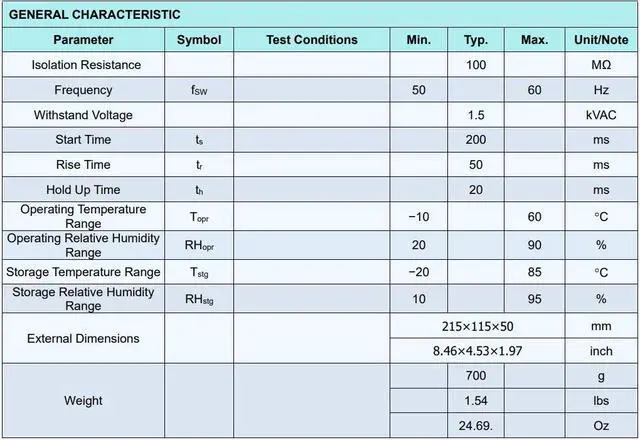 GENERAL CHARACTERISTIC

| Parameter | Symbol | Test Conditions | Min. | Typ. | Max. | Unit/Note |
|---|---|---|---|---|---|---|
| Isolation Resistance | | | | 100 | | MΩ |
| Frequency | $f_{SW}$ | | 50 | | 60 | Hz |
| Withstand Voltage | | | | 1.5 | | kVAC |
| Start Time | $t_s$ | | | 200 | | ms |
| Rise Time | $t_r$ | | | 50 | | ms |
| Hold Up Time | $t_h$ | | | 20 | | ms |
| Operating Temperature Range | $T_{opr}$ | | −10 | | 60 | °C |
| Operating Relative Humidity Range | $RH_{opr}$ | | 20 | | 90 | % |
| Storage Temperature Range | $T_{stg}$ | | −20 | | 85 | °C |
| Storage Relative Humidity Range | $RH_{stg}$ | | 10 | | 95 | % |
| External Dimensions | | | 215×115×50 | | | mm |
| | | | 8.46×4.53×1.97 | | | inch |
| Weight | | | | 700 | | g |
| | | | | 1.54 | | lbs |
| | | | | 24.69. | | Oz |